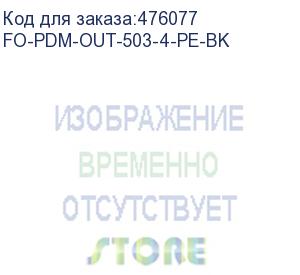 Код для заказа:476077
FO-PDM-OUT-503-4-PE-BK

ИЗОБРАЖЕНИЕ
ВРЕМЕННО
ОТСУТСТВУЕТ
STORE